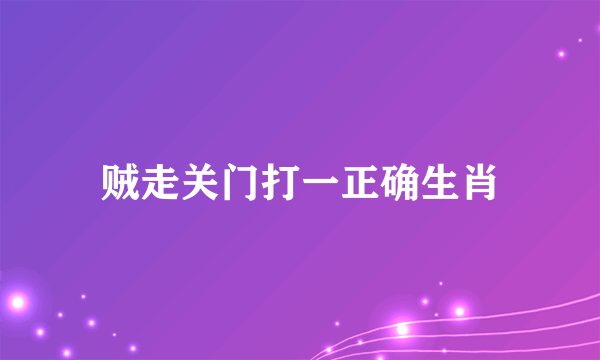 贼走关门打一正确生肖